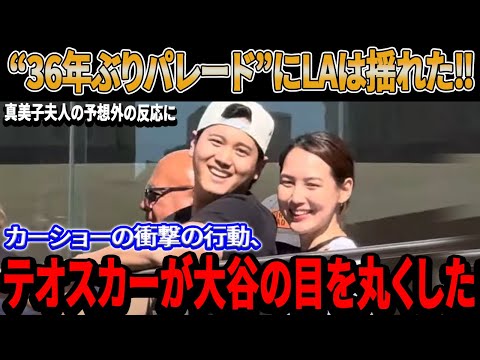 “36年ぶりパレード”にLAは揺れた!!

真美子夫人の予想外の反応に

カーショーの衝撃の行動、

テオスカーが大谷の目を丸くした